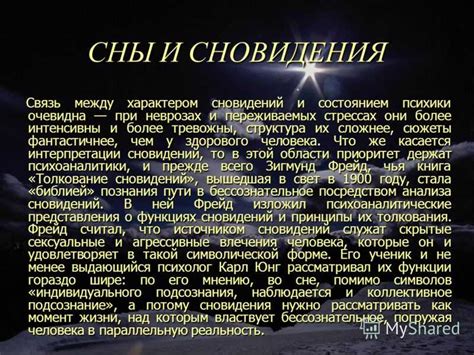 СНЫ И СНОВИДЕНИЯ

Связь между характером сновидений и состоянием психики очевидна — при неврозах и переживаемых стрессах они более интенсивны и более тревожны, структура их сложнее, сюжеты фантастичнее, чем у здорового человека. Что же касается интерпретации сновидений, то в этой области приоритет держат психоаналитики, и прежде всего Зигмунд Фрейд, чья книга «Толкование сновидений», вышедшая в свет в 1900 году, стала «библией» познания пути в бессознательное посредством анализа сновидений. В ней Фрейд изложил психоаналитические представления о функциях сновидений и принципы их толкования. Фрейд считал, что источником сновидений служат скрытые сексуальные и агрессивные влечения человека, которые он и удовлетворяет в такой символической форме. Его ученик и не менее выдающийся психолог Карл Юнг рассматривал их функции гораздо шире: по его мнению, во сне, помимо символов «индивидуального подсознания, наблюдается и коллективное подсознание», а потому сновидения нужно рассматривать как момент жизни, над которым властвует бессознательное, погружая человека в параллельную реальность.

MyShared